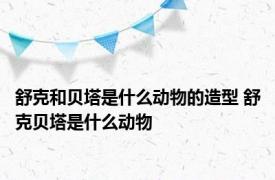 舒克和贝塔是什么动物的造型 舒克贝塔是什么动物